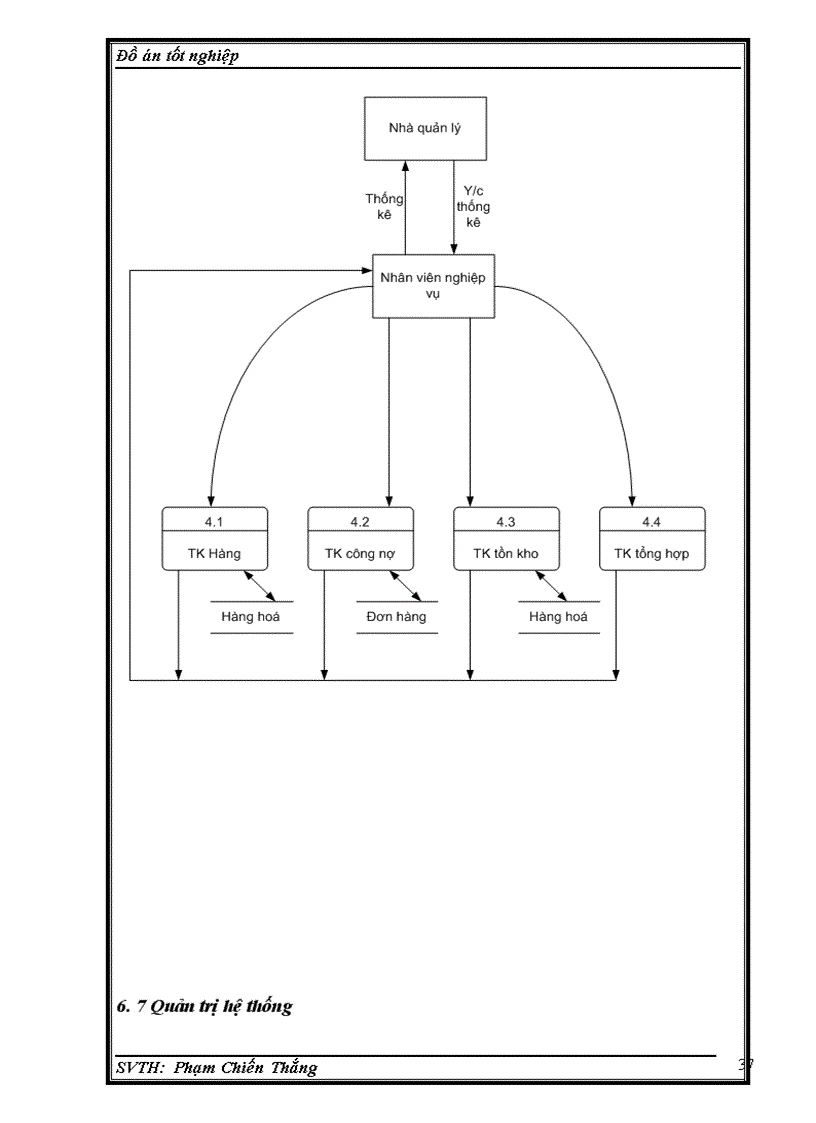 Đồ án tốt nghiệp

Nhà quản lý

Thống kê

Y/c thống kê

Nhân viên nghiệp vụ

4.1
TK Hàng

4.2
TK công nợ

4.3
TK tồn kho

4.4
TK tổng hợp

Hàng hoá

Đơn hàng

Hàng hoá

6. 7 Quản trị hệ thống

SVTH: Phạm Chiến Thắng

37